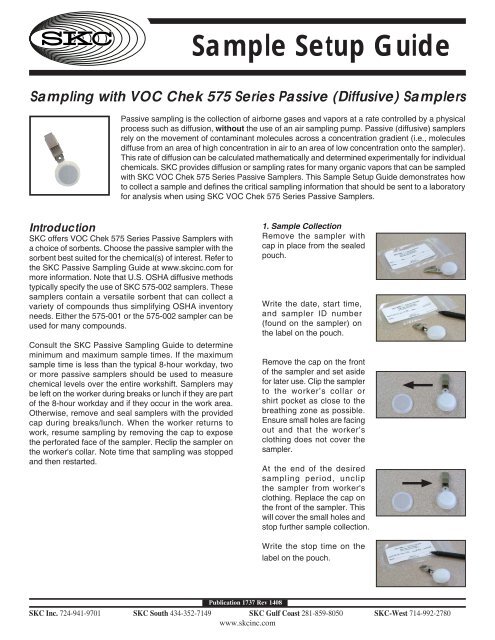 SKC

Sample Setup Guide

Sampling with VOC Chek 575 Series Passive (Diffusive) Samplers

Passive sampling is the collection of airborne gases and vapors at a rate controlled by a physical process such as diffusion, without the use of an air sampling pump. Passive (diffusive) samplers rely on the movement of contaminant molecules across a concentration gradient (i.e., molecules diffuse from an area of high concentration in air to an area of low concentration onto the sampler). This rate of diffusion can be calculated mathematically and determined experimentally for individual chemicals. SKC provides diffusion or sampling rates for many organic vapors that can be sampled with SKC VOC Chek 575 Series Passive Samplers. This Sample Setup Guide demonstrates how to collect a sample and defines the critical sampling information that should be sent to a laboratory for analysis when using SKC VOC Chek 575 Series Passive Samplers.

Introduction
SKC offers VOC Chek 575 Series Passive Samplers with a choice of sorbents. Choose the passive sampler with the sorbent best suited for the chemical(s) of interest. Refer to the SKC Passive Sampling Guide at www.skcinc.com for more information. Note that U.S. OSHA diffusive methods typically specify the use of SKC 575-002 samplers. These samplers contain a versatile sorbent that can collect a variety of compounds thus simplifying OSHA inventory needs. Either the 575-001 or the 575-002 sampler can be used for many compounds.

Consult the SKC Passive Sampling Guide to determine minimum and maximum sample times. If the maximum sample time is less than the typical 8-hour workday, two or more passive samplers should be used to measure chemical levels over the entire workshift. Samplers may be left on the worker during breaks or lunch if they are part of the 8-hour workday and if they occur in the work area. Otherwise, remove and seal samplers with the provided cap during breaks/lunch. When the worker returns to work, resume sampling by removing the cap to expose the perforated face of the sampler. Reclip the sampler on the worker's collar. Note time that sampling was stopped and then restarted.

1. Sample Collection
Remove the sampler with cap in place from the sealed pouch.

Write the date, start time, and sampler ID number (found on the sampler) on the label on the pouch.

Remove the cap on the front of the sampler and set aside for later use. Clip the sampler to the worker's collar or shirt pocket as close to the breathing zone as possible. Ensure small holes are facing out and that the worker's clothing does not cover the sampler.

At the end of the desired sampling period, unclip the sampler from worker's clothing. Replace the cap on the front of the sampler. This will cover the small holes and stop further sample collection.

Write the stop time on the label on the pouch.

Publication 1737 Rev 1408

SKC Inc. 724-941-9701 SKC South 434-352-7149 SKC Gulf Coast 281-859-8050 SKC-West 714-992-2780
www.skcinc.com